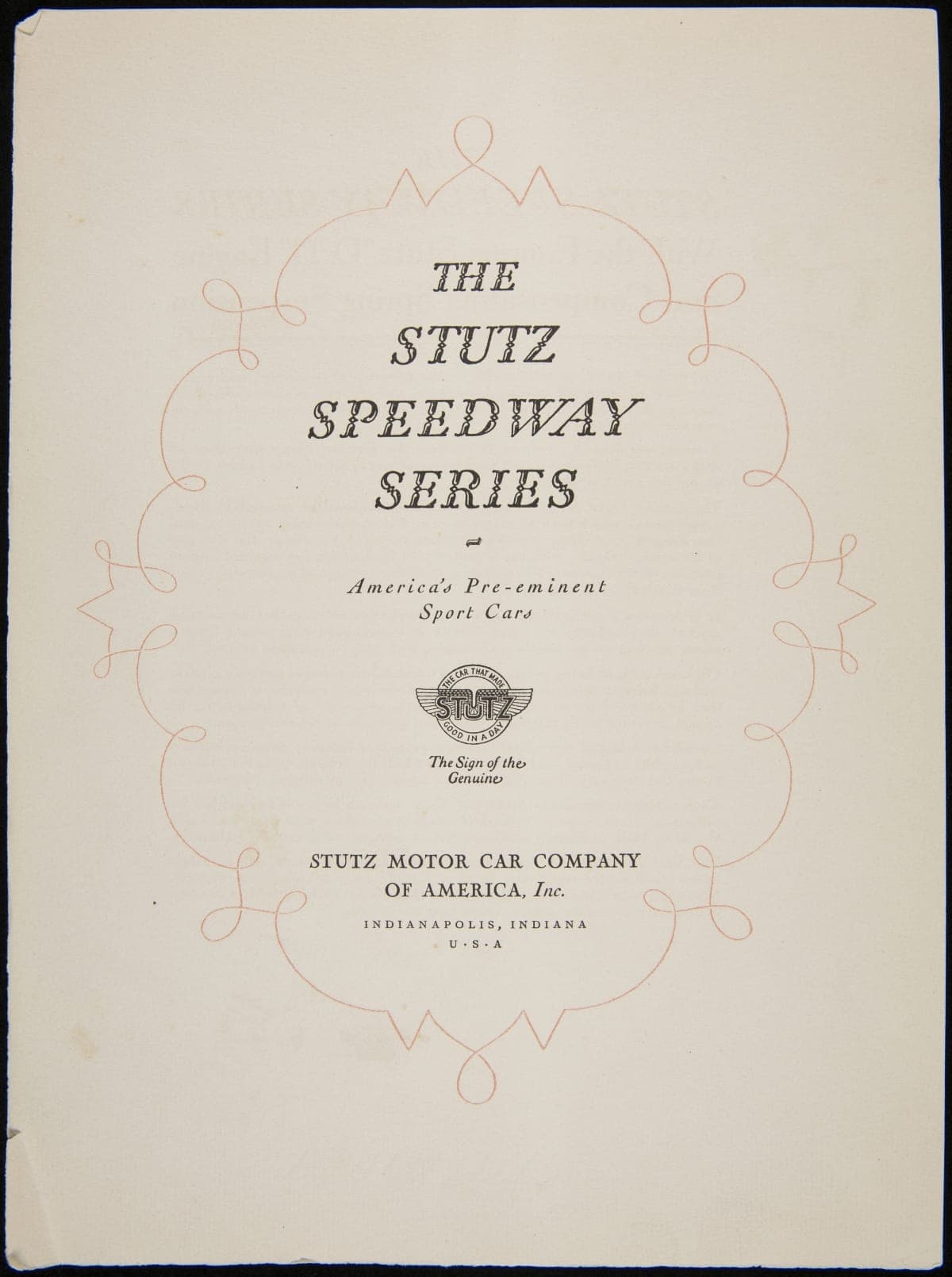 THE STUTZ SPEEDWAY SERIES

America's Pre-eminent Sport Cars

THE CAR THAT MADE
STUTZ
GOOD IN A DAY

The Sign of the Genuine

STUTZ MOTOR CAR COMPANY OF AMERICA, Inc.

INDIANAPOLIS, INDIANA
U·S·A